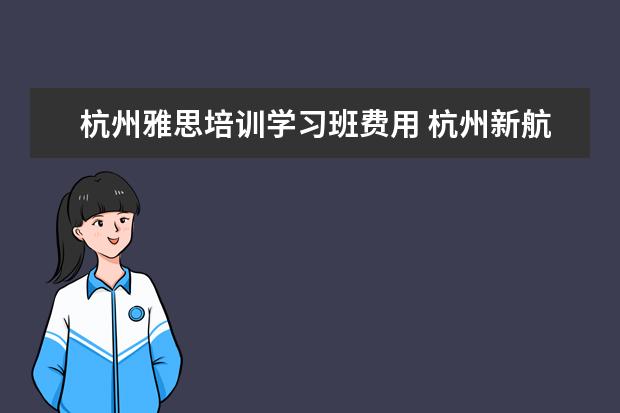 杭州雅思培训学习班费用 杭州新航